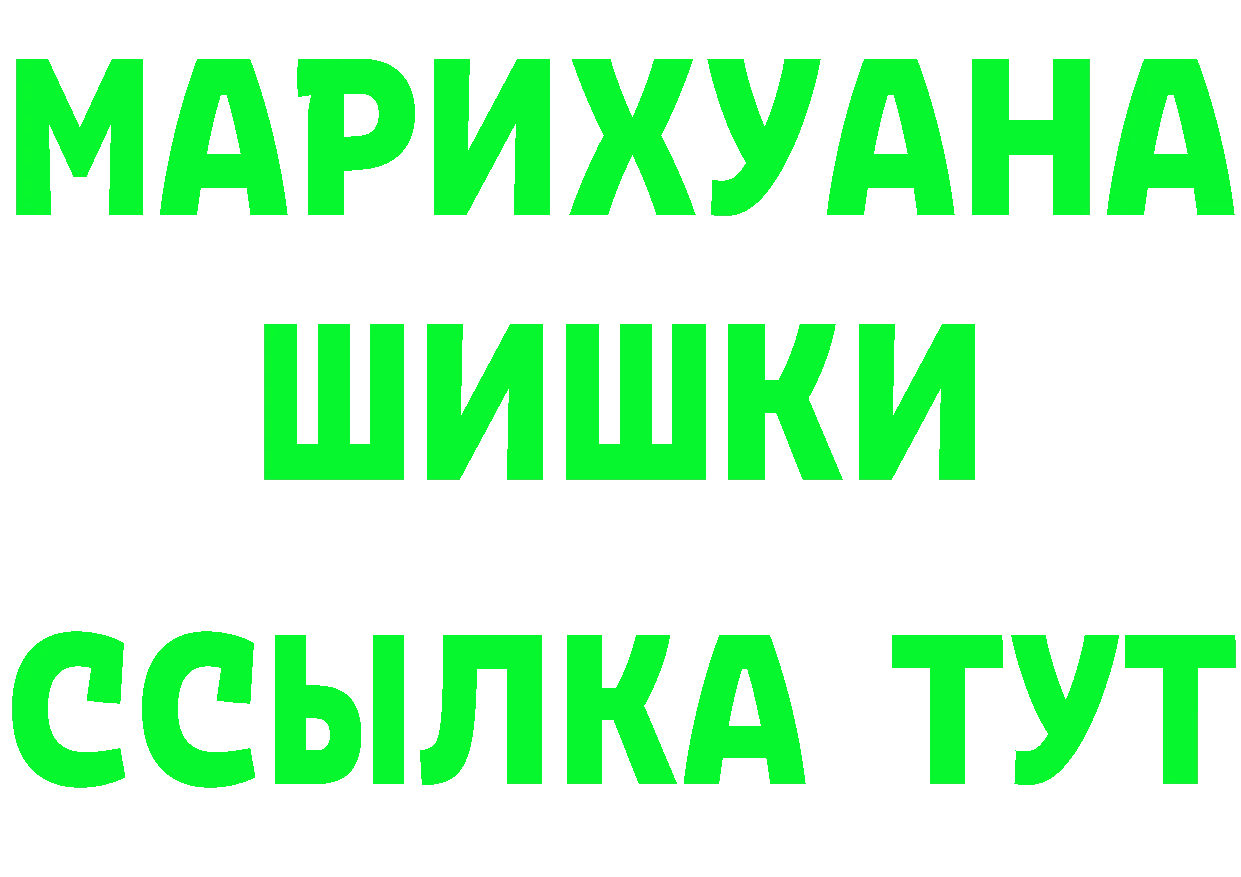 МАРИХУАНА
ШИШКИ
ССЫЛКА ТУТ